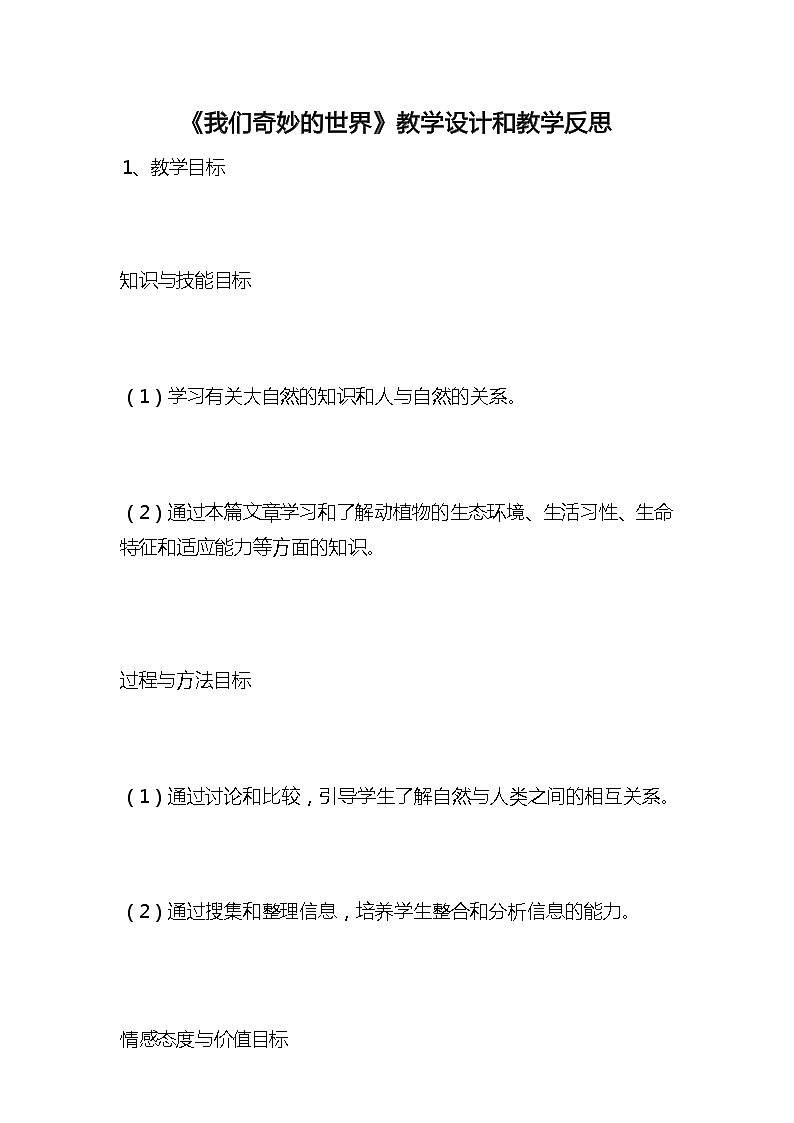 《我们奇妙的世界》教学设计和教学反思

1、教学目标

知识与技能目标

（1）学习有关大自然的知识和人与自然的关系。

（2）通过本篇文章学习和了解动植物的生态环境、生活习性、生命特征和适应能力等方面的知识。

过程与方法目标

（1）通过讨论和比较，引导学生了解自然与人类之间的相互关系。

（2）通过搜集和整理信息，培养学生整合和分析信息的能力。

情感态度与价值目标